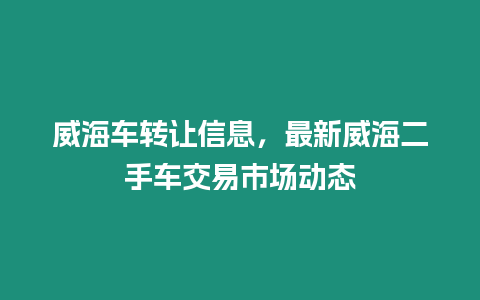 威海车转让信息，最新威海二手车交易市场动态